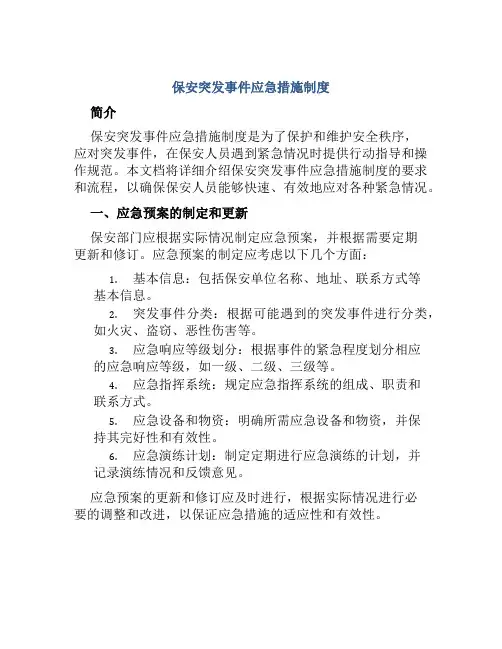 保安突发事件应急措施制度

简介

保安突发事件应急措施制度是为了保护和维护安全秩序，应对突发事件，在保安人员遇到紧急情况时提供行动指导和操作规范。本文档将详细介绍保安突发事件应急措施制度的要求和流程，以确保保安人员能够快速、有效地应对各种紧急情况。

一、应急预案的制定和更新

保安部门应根据实际情况制定应急预案，并根据需要定期更新和修订。应急预案的制定应考虑以下几个方面：

1. 基本信息：包括保安单位名称、地址、联系方式等基本信息。
2. 突发事件分类：根据可能遇到的突发事件进行分类，如火灾、盗窃、恶性伤害等。
3. 应急响应等级划分：根据事件的紧急程度划分相应的应急响应等级，如一级、二级、三级等。
4. 应急指挥系统：规定应急指挥系统的组成、职责和联系方式。
5. 应急设备和物资：明确所需应急设备和物资，并保持其完好性和有效性。
6. 应急演练计划：制定定期进行应急演练的计划，并记录演练情况和反馈意见。

应急预案的更新和修订应及时进行，根据实际情况进行必要的调整和改进，以保证应急措施的适应性和有效性。